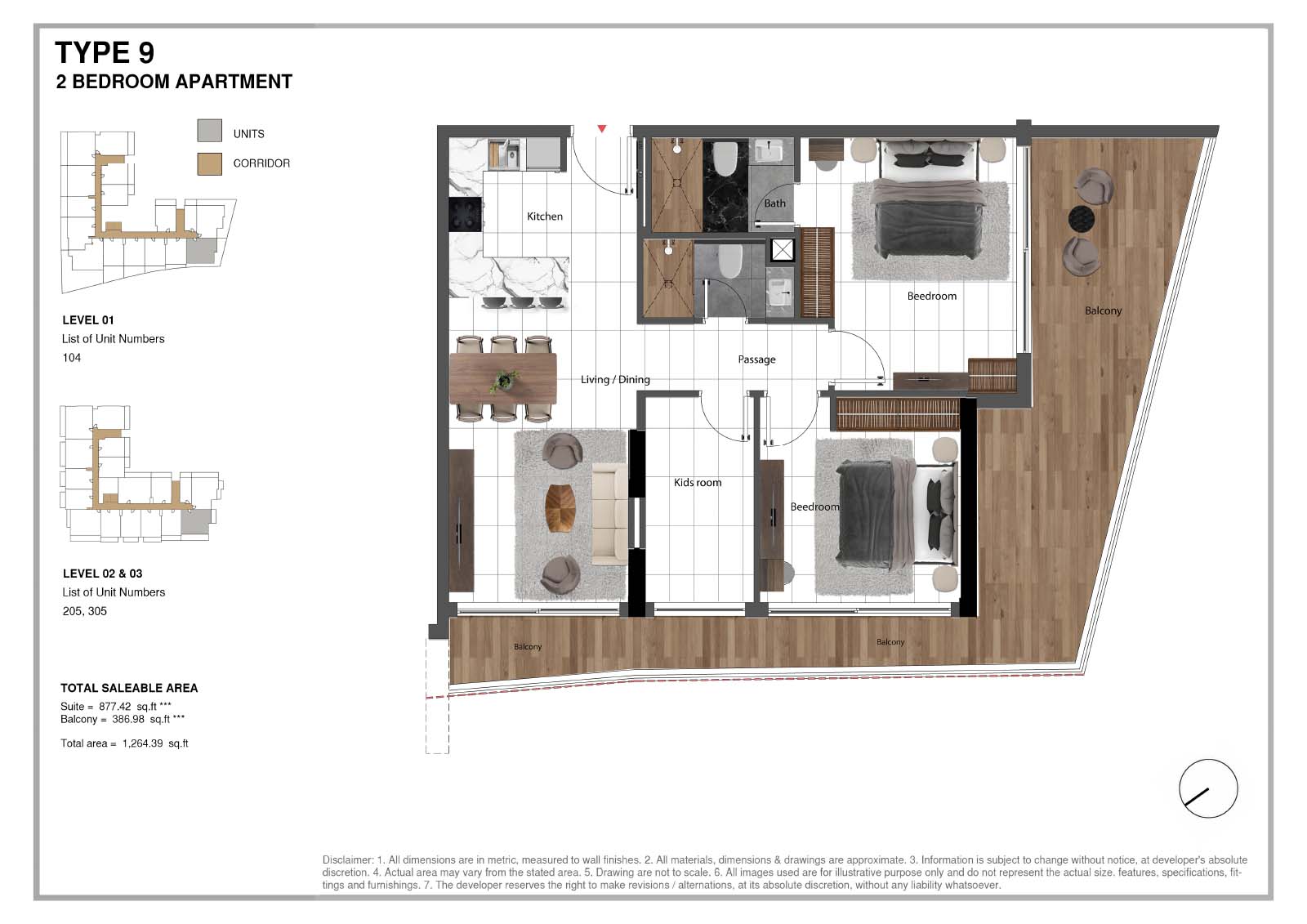 TYPE 9
2 BEDROOM APARTMENT

UNITS
CORRIDOR

LEVEL 01
List of Unit Numbers
104

LEVEL 02 & 03
List of Unit Numbers
205, 305

TOTAL SALEABLE AREA
Suite = 877.42 sq.ft ***
Balcony = 386.98 sq.ft ***

Total area = 1,264.39 sq.ft

Kitchen
Bath
Beedroom
Balcony
Passage
Living / Dining
Kids room
Beedroom
Balcony
Balcony

Disclaimer: 1. All dimensions are in metric, measured to wall finishes. 2. All materials, dimensions & drawings are approximate. 3. Information is subject to change without notice, at developer's absolute discretion. 4. Actual area may vary from the stated area. 5. Drawing are not to scale. 6. All images used are for illustrative purpose only and do not represent the actual size. features, specifications, fittings and furnishings. 7. The developer reserves the right to make revisions / alternations, at its absolute discretion, without any liability whatsoever.